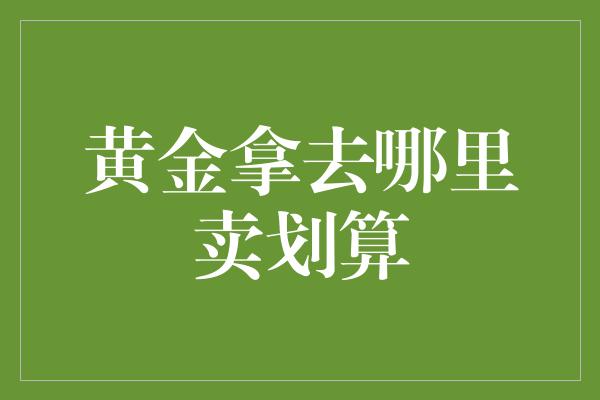 黄金拿去哪里卖划算